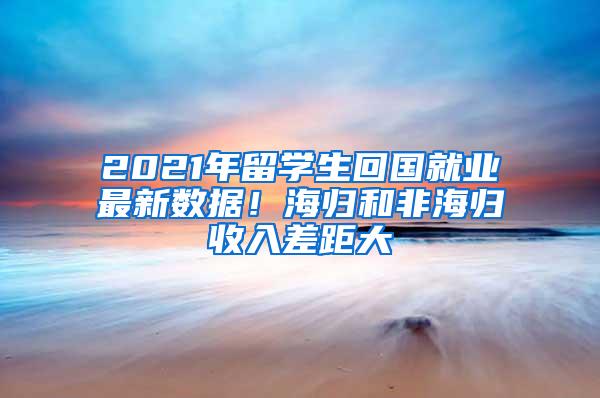 2021年留学生回国就业最新数据！海归和非海归收入差距大